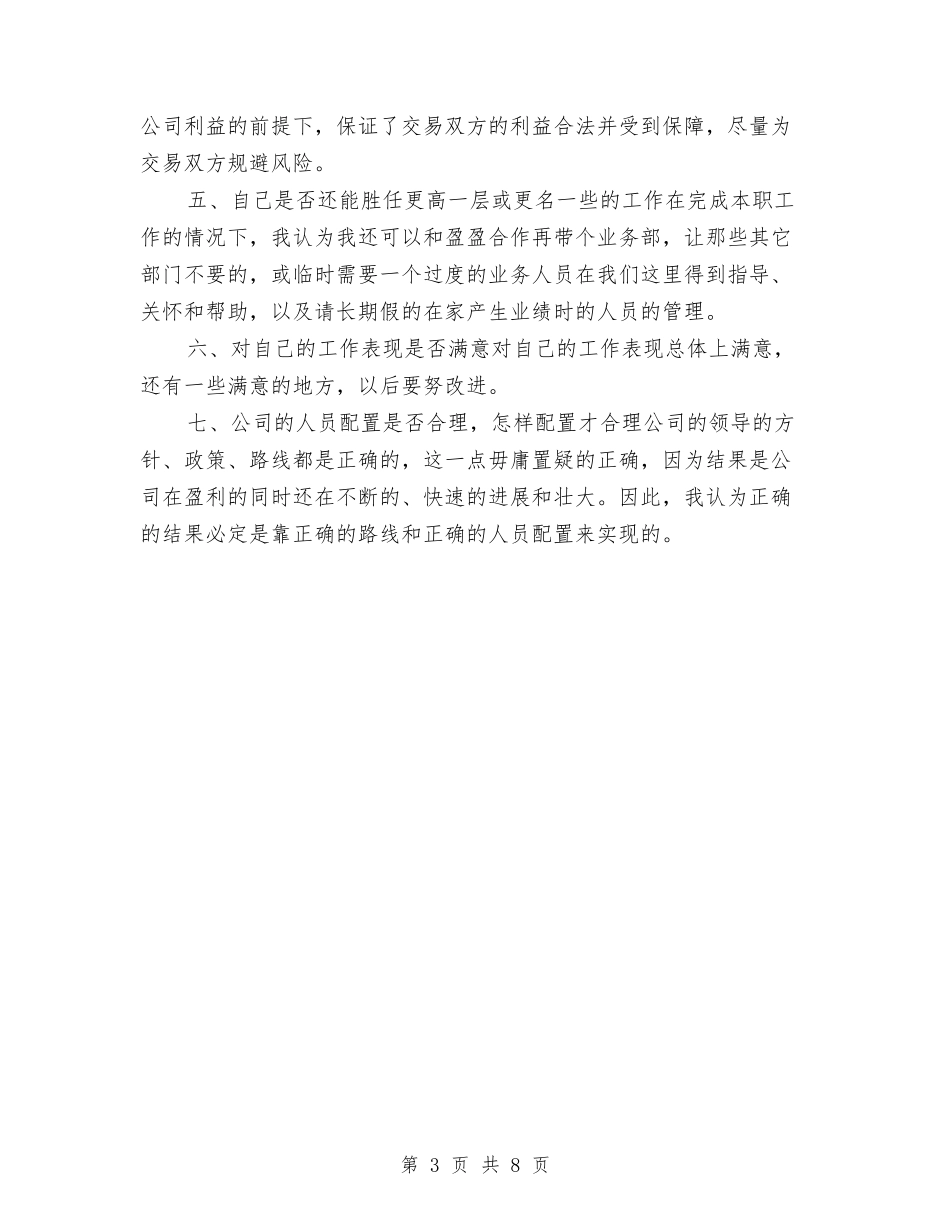 公司利益的前提下，保证了交易双方的利益合法并受到保障，尽量为交易双方规避风险。

五、自己是否还能胜任更高一层或更名一些的工作在完成本职工作的情况下，我认为我还可以和盈盈合作再带个业务部，让那些其它部门不要的，或临时需要一个过度的业务人员在我们这里得到指导、关怀和帮助，以及请长期假的在家产生业绩时的人员的管理。

六、对自己的工作表现是否满意对自己的工作表现总体上满意，还有一些满意的地方，以后要努改进。

七、公司的人员配置是否合理，怎样配置才合理公司的领导的方针、政策、路线都是正确的，这一点毋庸置疑的正确，因为结果是公司在盈利的同时还在不断的、快速的进展和壮大。因此，我认为正确的结果必定是靠正确的路线和正确的人员配置来实现的。

第 3 页 共 8 页